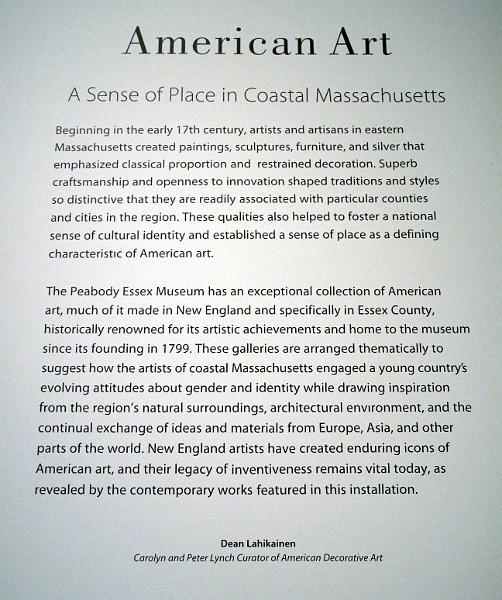 American Art

A Sense of Place in Coastal Massachusetts

Beginning in the early 17th century, artists and artisans in eastern Massachusetts created paintings, sculptures, furniture, and silver that emphasized classical proportion and restrained decoration. Superb craftsmanship and openness to innovation shaped traditions and styles so distinctive that they are readily associated with particular counties and cities in the region. These qualities also helped to foster a national sense of cultural identity and established a sense of place as a defining characteristic of American art.

The Peabody Essex Museum has an exceptional collection of American art, much of it made in New England and specifically in Essex County, historically renowned for its artistic achievements and home to the museum since its founding in 1799. These galleries are arranged thematically to suggest how the artists of coastal Massachusetts engaged a young country's evolving attitudes about gender and identity while drawing inspiration from the region's natural surroundings, architectural environment, and the continual exchange of ideas and materials from Europe, Asia, and other parts of the world. New England artists have created enduring icons of American art, and their legacy of inventiveness remains vital today, as revealed by the contemporary works featured in this installation.

Dean Lahikainen
Carolyn and Peter Lynch Curator of American Decorative Art